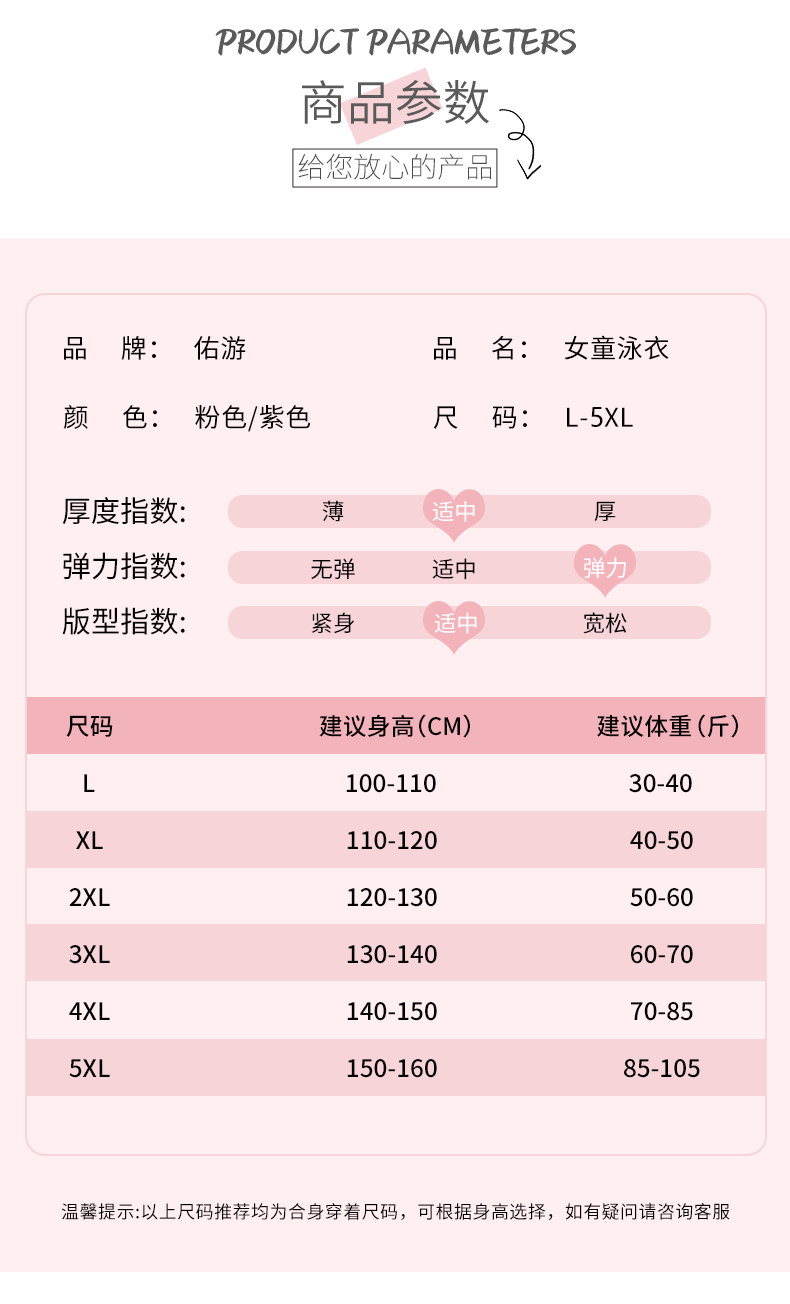 PRODUCT PARAMETERS

商品参数

给您放心的产品

品 牌： 佑游

品 名： 女童泳衣

颜 色： 粉色/紫色

尺 码： L-5XL

厚度指数: 薄 适中 厚

弹力指数: 无弹 适中 弹力

版型指数: 紧身 适中 宽松

| 尺码 | 建议身高(CM) | 建议体重(斤) |
|---|---|---|
| L | 100-110 | 30-40 |
| XL | 110-120 | 40-50 |
| 2XL | 120-130 | 50-60 |
| 3XL | 130-140 | 60-70 |
| 4XL | 140-150 | 70-85 |
| 5XL | 150-160 | 85-105 |

温馨提示:以上尺码推荐均为合身穿着尺码，可根据身高选择，如有疑问请咨询客服